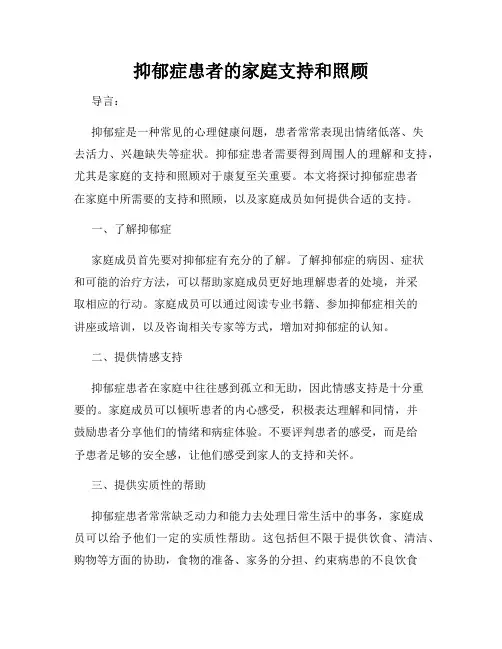 抑郁症患者的家庭支持和照顾

导言：

抑郁症是一种常见的心理健康问题，患者常常表现出情绪低落、失去活力、兴趣缺失等症状。抑郁症患者需要得到周围人的理解和支持，尤其是家庭的支持和照顾对于康复至关重要。本文将探讨抑郁症患者在家庭中所需要的支持和照顾，以及家庭成员如何提供合适的支持。

一、了解抑郁症

家庭成员首先要对抑郁症有充分的了解。了解抑郁症的病因、症状和可能的治疗方法，可以帮助家庭成员更好地理解患者的处境，并采取相应的行动。家庭成员可以通过阅读专业书籍、参加抑郁症相关的讲座或培训，以及咨询相关专家等方式，增加对抑郁症的认知。

二、提供情感支持

抑郁症患者在家庭中往往感到孤立和无助，因此情感支持是十分重要的。家庭成员可以倾听患者的内心感受，积极表达理解和同情，并鼓励患者分享他们的情绪和病症体验。不要评判患者的感受，而是给予患者足够的安全感，让他们感受到家人的支持和关怀。

三、提供实质性的帮助

抑郁症患者常常缺乏动力和能力去处理日常生活中的事务，家庭成员可以给予他们一定的实质性帮助。这包括但不限于提供饮食、清洁、购物等方面的协助，食物的准备、家务的分担、约束病患的不良饮食